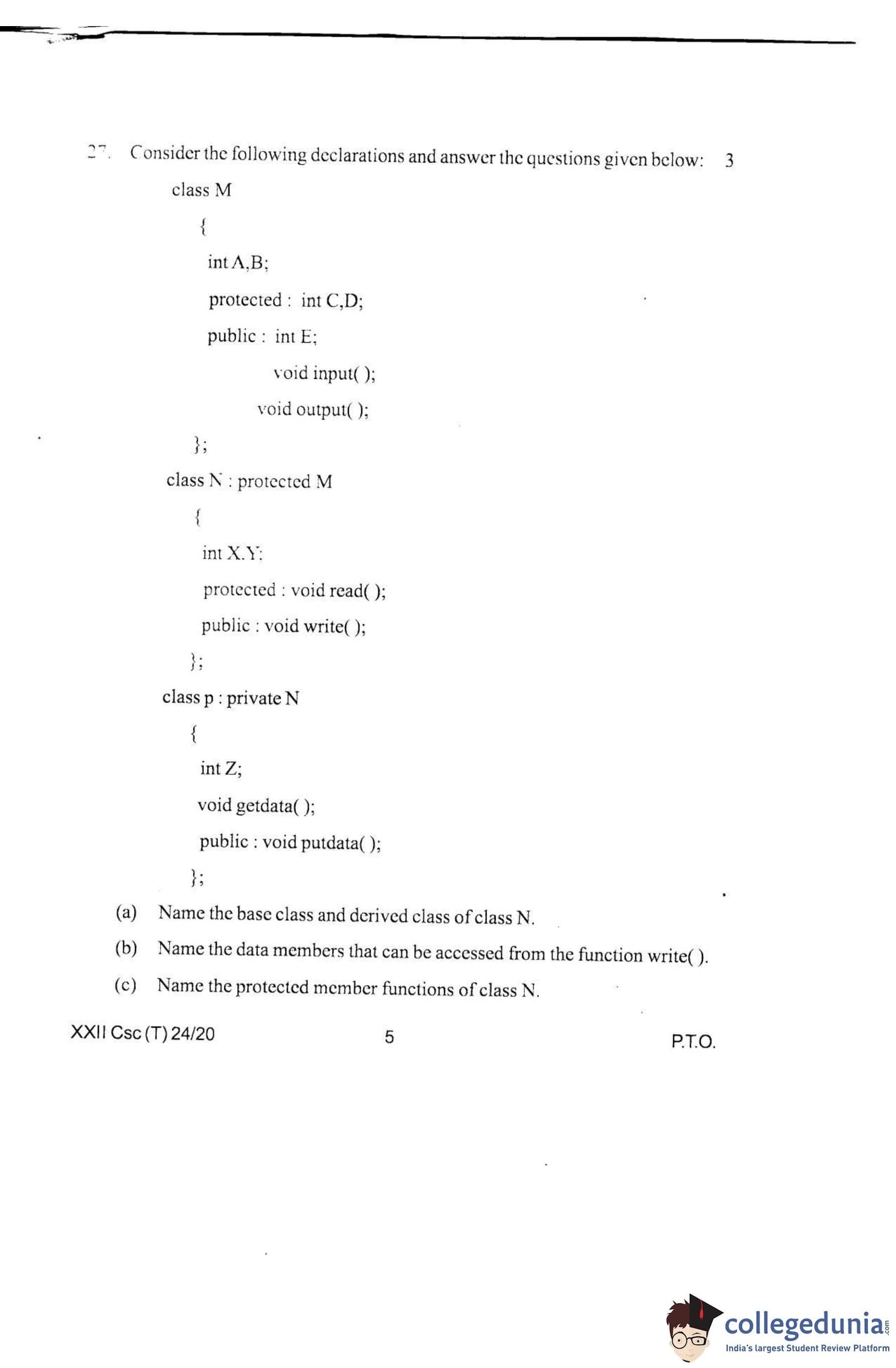 27. Consider the following declarations and answer the questions given below: 3

class M
{
int A,B;
protected : int C,D;
public : int E;
void input( );
void output( );
};
class N : protected M
{
int X.Y:
protected : void read( );
public : void write( );
};
class p : private N
{
int Z;
void getdata( );
public : void putdata( );
};

(a) Name the base class and derived class of class N.

(b) Name the data members that can be accessed from the function write( ).

(c) Name the protected member functions of class N.

XXII Csc (T) 24/20 5 P.T.O.

collegedunia.com
India's largest Student Review Platform